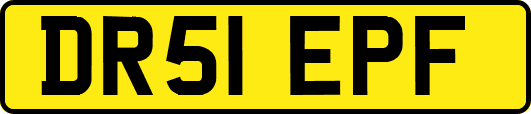 DR51 EPF